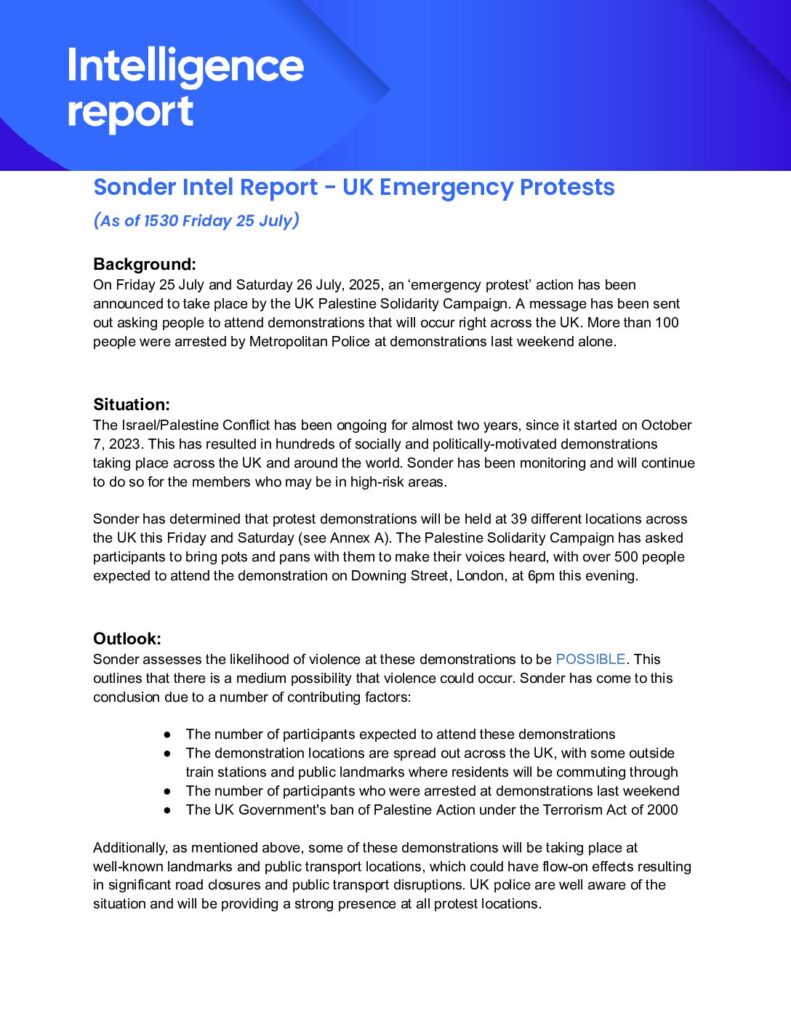 Intelligence report

Sonder Intel Report - UK Emergency Protests

(As of 1530 Friday 25 July)

Background:
On Friday 25 July and Saturday 26 July, 2025, an ‘emergency protest’ action has been announced to take place by the UK Palestine Solidarity Campaign. A message has been sent out asking people to attend demonstrations that will occur right across the UK. More than 100 people were arrested by Metropolitan Police at demonstrations last weekend alone.

Situation:
The Israel/Palestine Conflict has been ongoing for almost two years, since it started on October 7, 2023. This has resulted in hundreds of socially and politically-motivated demonstrations taking place across the UK and around the world. Sonder has been monitoring and will continue to do so for the members who may be in high-risk areas.

Sonder has determined that protest demonstrations will be held at 39 different locations across the UK this Friday and Saturday (see Annex A). The Palestine Solidarity Campaign has asked participants to bring pots and pans with them to make their voices heard, with over 500 people expected to attend the demonstration on Downing Street, London, at 6pm this evening.

Outlook:
Sonder assesses the likelihood of violence at these demonstrations to be POSSIBLE. This outlines that there is a medium possibility that violence could occur. Sonder has come to this conclusion due to a number of contributing factors:

● The number of participants expected to attend these demonstrations
● The demonstration locations are spread out across the UK, with some outside train stations and public landmarks where residents will be commuting through
● The number of participants who were arrested at demonstrations last weekend
● The UK Government's ban of Palestine Action under the Terrorism Act of 2000

Additionally, as mentioned above, some of these demonstrations will be taking place at well-known landmarks and public transport locations, which could have flow-on effects resulting in significant road closures and public transport disruptions. UK police are well aware of the situation and will be providing a strong presence at all protest locations.